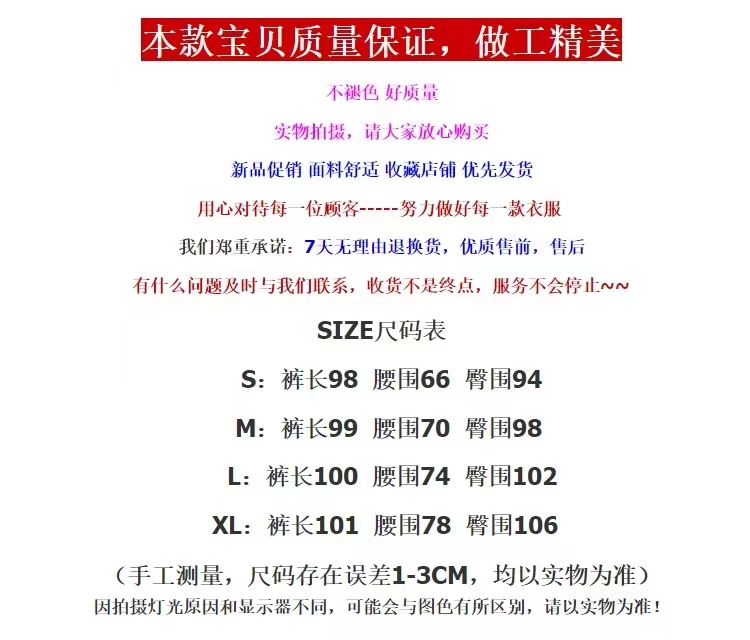 本款宝贝质量保证，做工精美

不褪色 好质量

实物拍摄，请大家放心购买

新品促销 面料舒适 收藏店铺 优先发货

用心对待每一位顾客-----努力做好每一款衣服

我们郑重承诺：7天无理由退换货，优质售前，售后

有什么问题及时与我们联系，收货不是终点，服务不会停止~~

SIZE尺码表

S：裤长98 腰围66 臀围94

M：裤长99 腰围70 臀围98

L：裤长100 腰围74 臀围102

XL：裤长101 腰围78 臀围106

（手工测量，尺码存在误差1-3CM，均以实物为准）

因拍摄灯光原因和显示器不同，可能会与图色有所区别，请以实物为准！